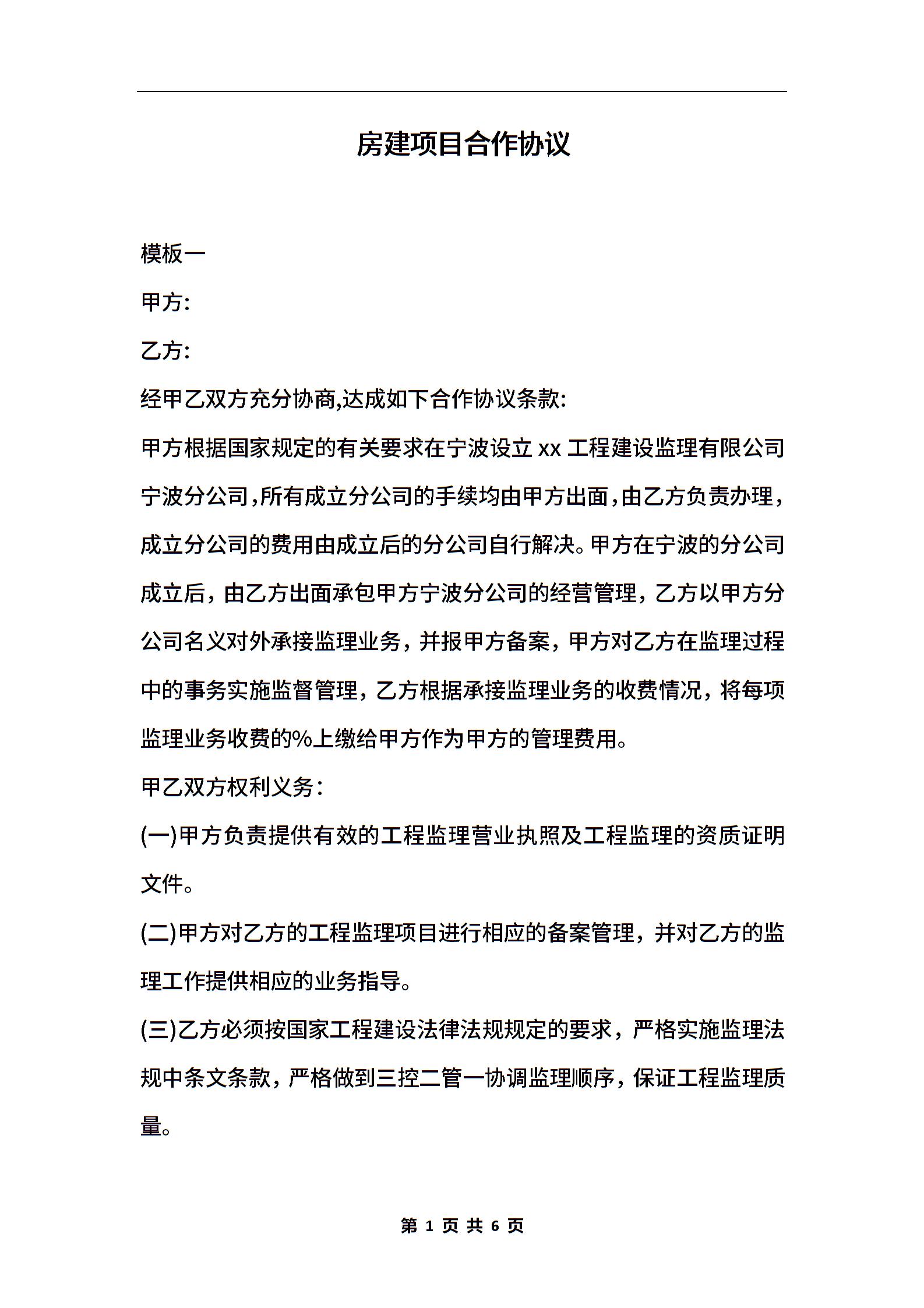 房建项目合作协议

模板一

甲方:

乙方:

经甲乙双方充分协商,达成如下合作协议条款:

甲方根据国家规定的有关要求在宁波设立 xx 工程建设监理有限公司宁波分公司,所有成立分公司的手续均由甲方出面,由乙方负责办理,成立分公司的费用由成立后的分公司自行解决。甲方在宁波的分公司成立后,由乙方出面承包甲方宁波分公司的经营管理,乙方以甲方分公司名义对外承接监理业务,并报甲方备案,甲方对乙方在监理过程中的事务实施监督管理,乙方根据承接监理业务的收费情况,将每项监理业务收费的%上缴给甲方作为甲方的管理费用。

甲乙双方权利义务:

(一)甲方负责提供有效的工程监理营业执照及工程监理的资质证明文件。

(二)甲方对乙方的工程监理项目进行相应的备案管理,并对乙方的监理工作提供相应的业务指导。

(三)乙方必须按国家工程建设法律法规规定的要求,严格实施监理法规中条文条款,严格做到三控二管一协调监理顺序,保证工程监理质量。

第 1 页 共 6 页